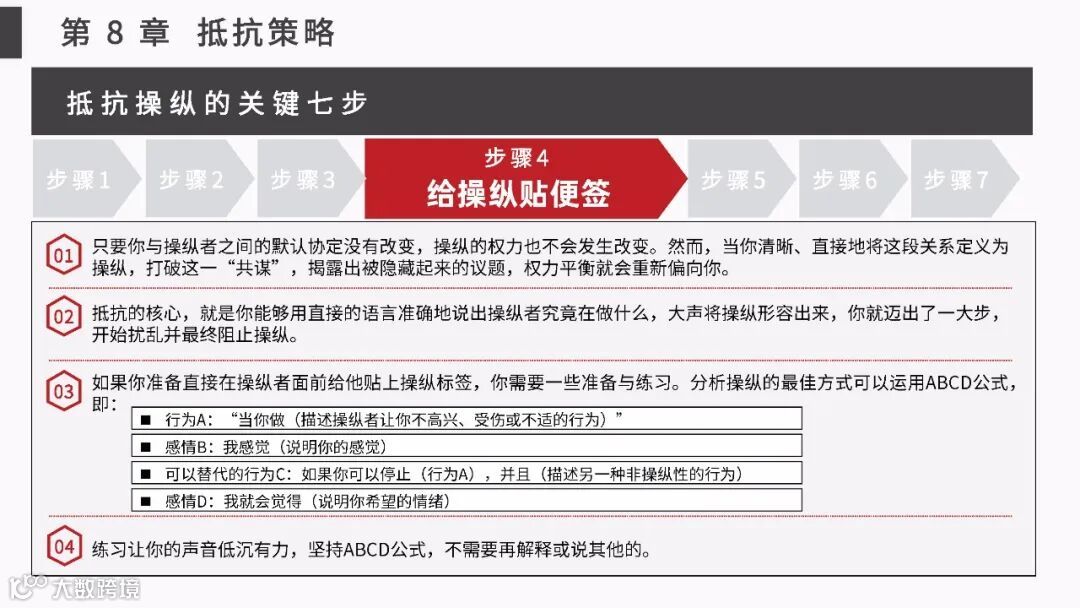 第 8 章 抵抗策略

抵抗操纵的关键七步

步骤1 步骤2 步骤3

步骤4
给操纵贴便签

步骤5 步骤6 步骤7

01 只要你与操纵者之间的默认协定没有改变，操纵的权力也不会发生改变。然而，当你清晰、直接地将这段关系定义为操纵，打破这一“共谋”，揭露出被隐藏起来的议题，权力平衡就会重新偏向你。

02 抵抗的核心，就是你能够用直接的语言准确地说出操纵者究竟在做什么，大声将操纵形容出来，你就迈出了一大步，开始扰乱并最终阻止操纵。

03 如果你准备直接在操纵者面前给他贴上操纵标签，你需要一些准备与练习。分析操纵的最佳方式可以运用ABCD公式，即：

■ 行为A：“当你做（描述操纵者让你不高兴、受伤或不适的行为）”
■ 感情B：我感觉（说明你的感觉）
■ 可以替代的行为C：如果你可以停止（行为A），并且（描述另一种非操纵性的行为）
■ 感情D：我就会觉得（说明你希望的情绪）

04 练习让你的声音低沉有力，坚持ABCD公式，不需要再解释或说其他的。

大数跨境